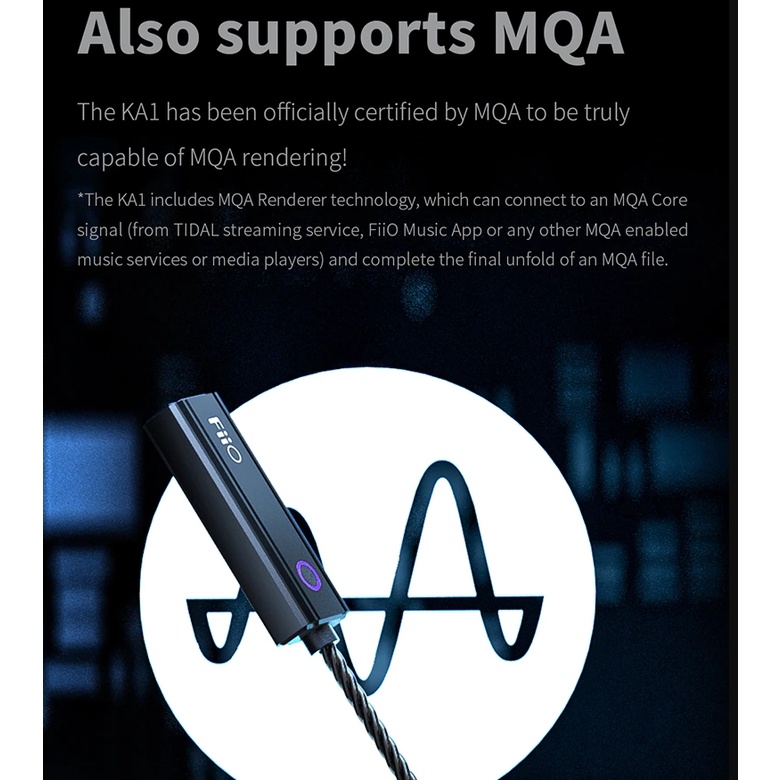 Also supports MQA

The KA1 has been officially certified by MQA to be truly capable of MQA rendering!

*The KA1 includes MQA Renderer technology, which can connect to an MQA Core signal (from TIDAL streaming service, FiiO Music App or any other MQA enabled music services or media players) and complete the final unfold of an MQA file.

FiiO